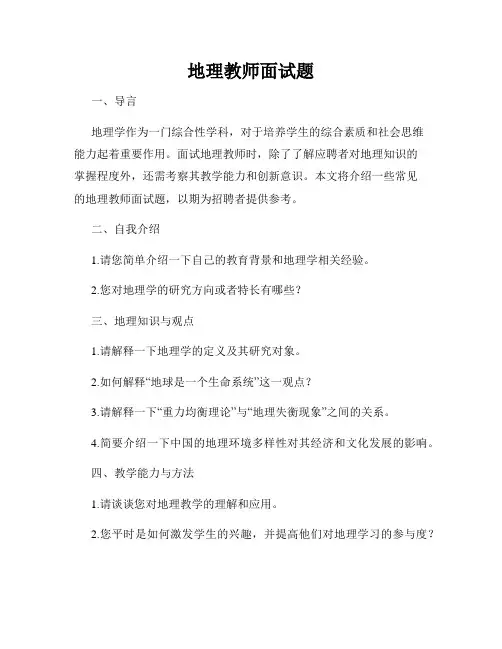 地理教师面试题

一、导言

地理学作为一门综合性学科，对于培养学生的综合素质和社会思维能力起着重要作用。面试地理教师时，除了了解应聘者对地理知识的掌握程度外，还需考察其教学能力和创新意识。本文将介绍一些常见的地理教师面试题，以期为招聘者提供参考。

二、自我介绍

1.请您简单介绍一下自己的教育背景和地理学相关经验。

2.您对地理学的研究方向或者特长有哪些？

三、地理知识与观点

1.请解释一下地理学的定义及其研究对象。

2.如何解释“地球是一个生命系统”这一观点？

3.请解释一下“重力均衡理论”与“地理失衡现象”之间的关系。

4.简要介绍一下中国的地理环境多样性对其经济和文化发展的影响。

四、教学能力与方法

1.请谈谈您对地理教学的理解和应用。

2.您平时是如何激发学生的兴趣，并提高他们对地理学习的参与度？